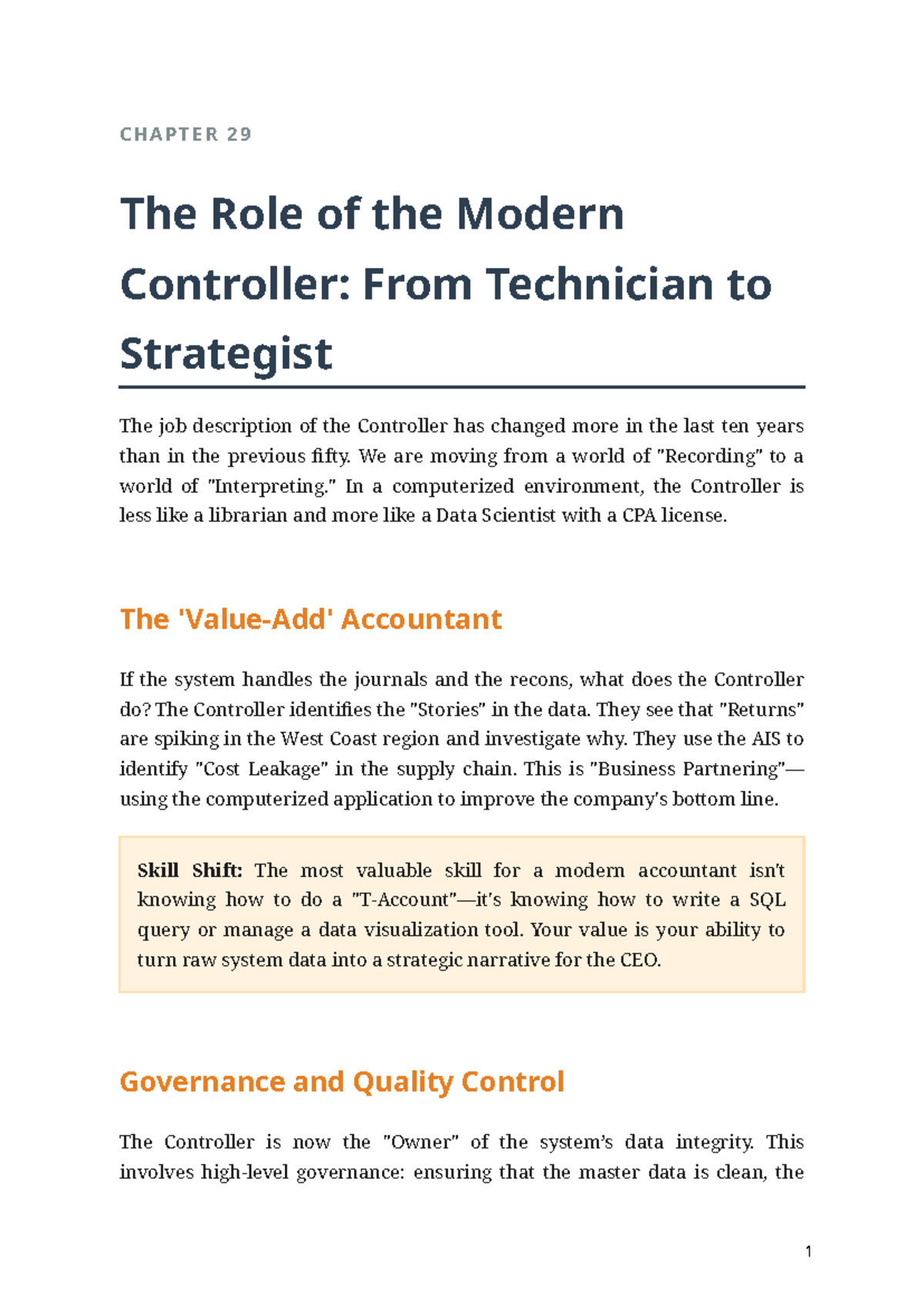 CHAPTER 29

The Role of the Modern Controller: From Technician to Strategist

The job description of the Controller has changed more in the last ten years than in the previous fifty. We are moving from a world of "Recording" to a world of "Interpreting." In a computerized environment, the Controller is less like a librarian and more like a Data Scientist with a CPA license.

The 'Value-Add' Accountant

If the system handles the journals and the recons, what does the Controller do? The Controller identifies the "Stories" in the data. They see that "Returns" are spiking in the West Coast region and investigate why. They use the AIS to identify "Cost Leakage" in the supply chain. This is "Business Partnering"—using the computerized application to improve the company's bottom line.

Skill Shift: The most valuable skill for a modern accountant isn't knowing how to do a "T-Account"—it's knowing how to write a SQL query or manage a data visualization tool. Your value is your ability to turn raw system data into a strategic narrative for the CEO.

Governance and Quality Control

The Controller is now the "Owner" of the system's data integrity. This involves high-level governance: ensuring that the master data is clean, the

1